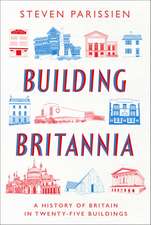 STEVEN PARISSIEN

BUILDING

BRITANNIA

A HISTORY OF BRITAIN IN TWENTY-FIVE BUILDINGS